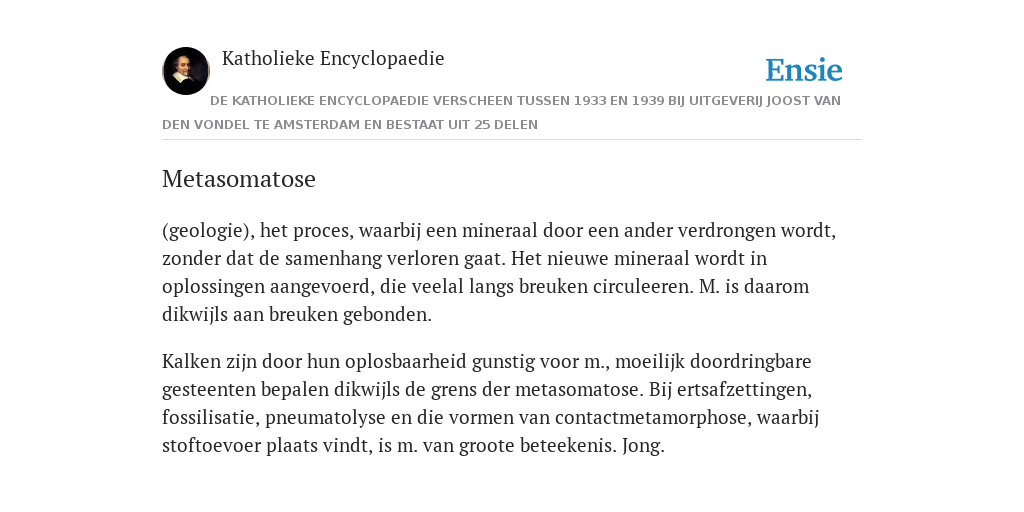 Katholieke Encyclopaedie

Ensie

DE KATHOLIEKE ENCYCLOPAEDIE VERSCHEEN TUSSEN 1933 EN 1939 BIJ UITGEVERIJ JOOST VAN DEN VONDEL TE AMSTERDAM EN BESTAAT UIT 25 DELEN

Metasomatose

(geologie), het proces, waarbij een mineraal door een ander verdrongen wordt, zonder dat de samenhang verloren gaat. Het nieuwe mineraal wordt in oplossingen aangevoerd, die veelal langs breuken circuleeren. M. is daarom dikwijls aan breuken gebonden.

Kalken zijn door hun oplosbaarheid gunstig voor m., moeilijk doordringbare gesteenten bepalen dikwijls de grens der metasomatose. Bij ertsafzettingen, fossilisatie, pneumatolyse en die vormen van contactmetamorphose, waarbij stoftoevoer plaats vindt, is m. van groote beteekenis. Jong.